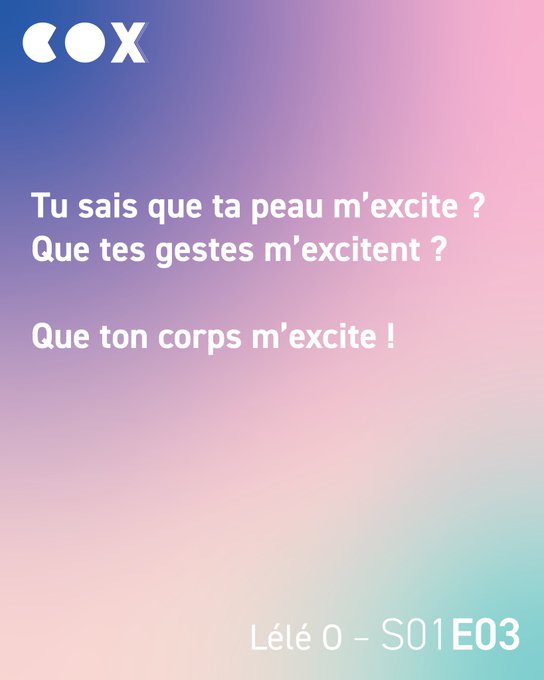 COX

Tu sais que ta peau m’excite ?
Que tes gestes m’excitent ?

Que ton corps m’excite !

Lélé O – S01E03